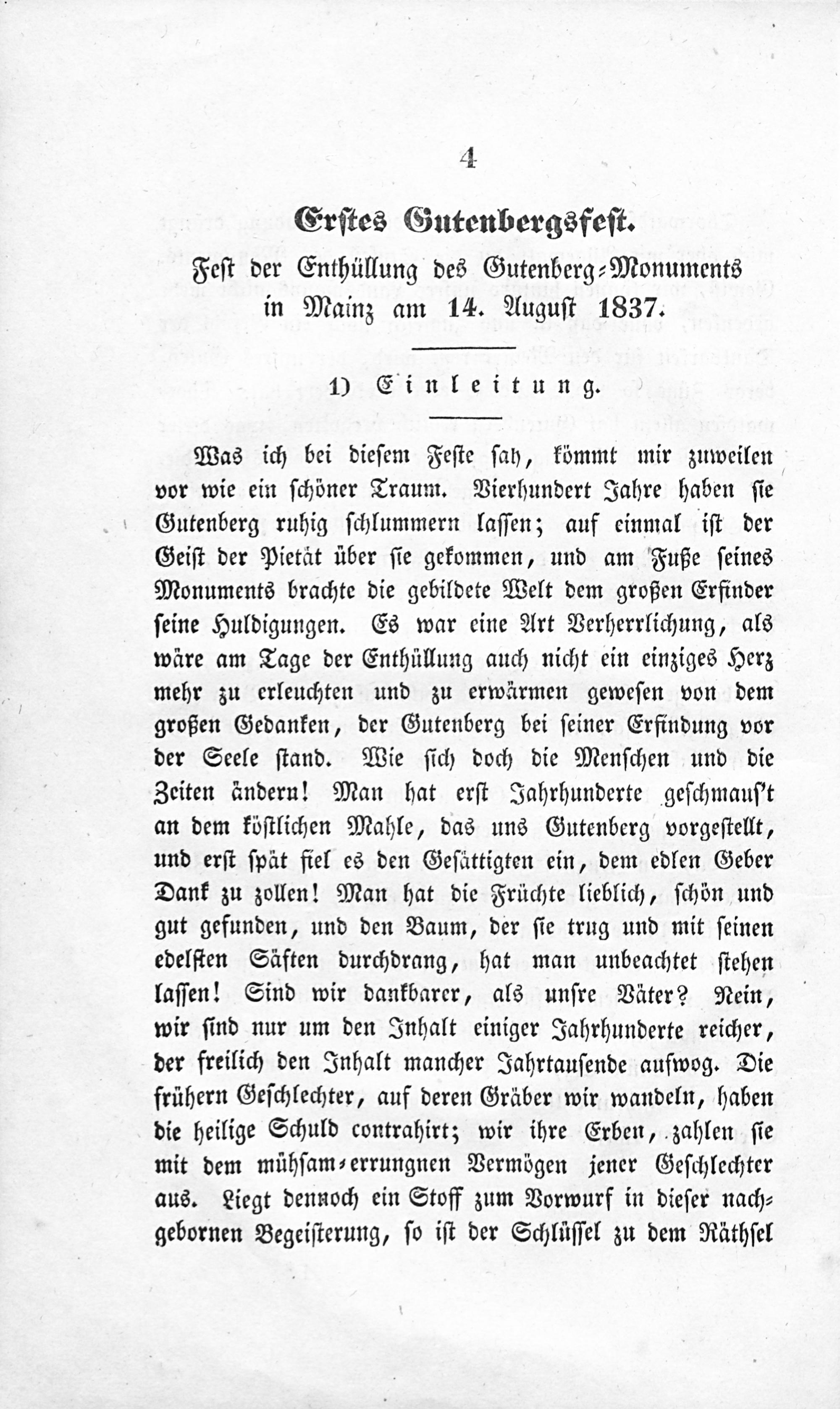 4

Erstes Gutenbergsfest.

Fest der Enthüllung des Gutenberg-Monuments in Mainz am 14. August 1837.

1) Einleitung.

Was ich bei diesem Feste sah, kömmt mir zuweilen vor wie ein schöner Traum. Vierhundert Jahre haben sie Gutenberg ruhig schlummern lassen; auf einmal ist der Geist der Pietät über sie gekommen, und am Fuße seines Monuments brachte die gebildete Welt dem großen Erfinder seine Huldigungen. Es war eine Art Verherrlichung, als wäre am Tage der Enthüllung auch nicht ein einziges Herz mehr zu erleuchten und zu erwärmen gewesen von dem großen Gedanken, der Gutenberg bei seiner Erfindung vor der Seele stand. Wie sich doch die Menschen und die Zeiten ändern! Man hat erst Jahrhunderte geschmaus't an dem köstlichen Mahle, das uns Gutenberg vorgestellt, und erst spät fiel es den Gesättigten ein, dem edlen Geber Dank zu zollen! Man hat die Früchte lieblich, schön und gut gefunden, und den Baum, der sie trug und mit seinen edelsten Säften durchdrang, hat man unbeachtet stehen lassen! Sind wir dankbarer, als unsre Väter? Nein, wir sind nur um den Inhalt einiger Jahrhunderte reicher, der freilich den Inhalt mancher Jahrtausende aufwog. Die frühern Geschlechter, auf deren Gräber wir wandeln, haben die heilige Schuld contrahirt; wir ihre Erben, zahlen sie mit dem mühsam-errungnen Vermögen jener Geschlechter aus. Liegt dennoch ein Stoff zum Vorwurf in dieser nachgebornen Begeisterung, so ist der Schlüssel zu dem Räthsel